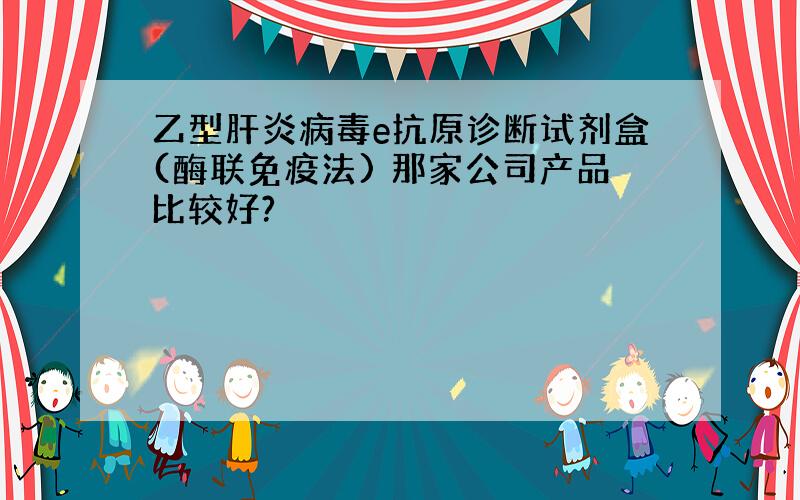 乙型肝炎病毒e抗原诊断试剂盒(酶联免疫法) 那家公司产品比较好?